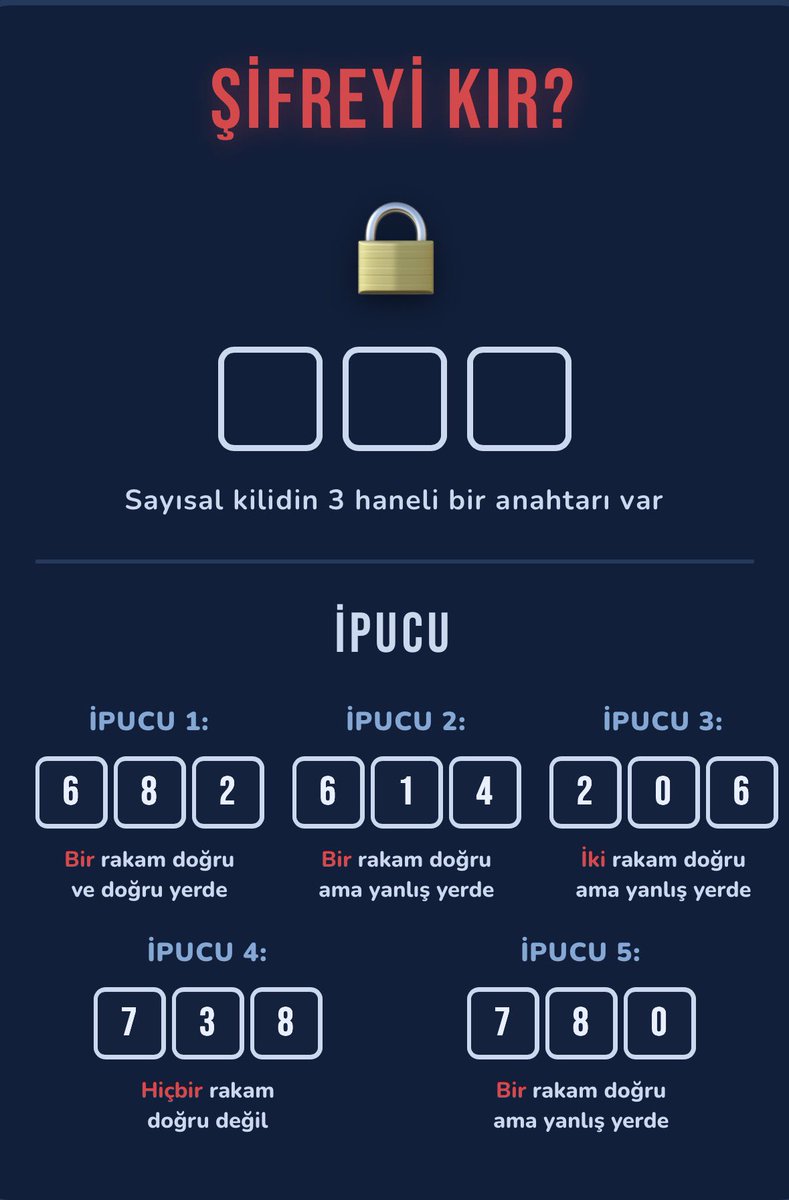 ŞİFREYİ KIR?

Sayısal kilidin 3 haneli bir anahtarı var

İPUCU

İPUCU 1:

6 8 2

Bir rakam doğru ve doğru yerde

İPUCU 2:

6 1 4

Bir rakam doğru ama yanlış yerde

İPUCU 3:

2 0 6

İki rakam doğru ama yanlış yerde

İPUCU 4:

7 3 8

Hiçbir rakam doğru değil

İPUCU 5:

7 8 0

Bir rakam doğru ama yanlış yerde